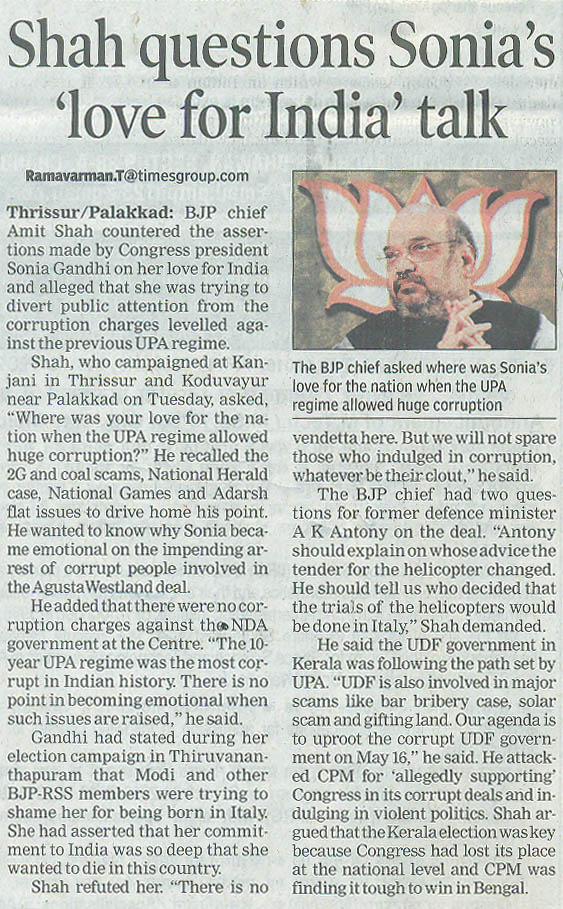 Shah questions Sonia's 'love for India' talk

Ramavarman.T@timesgroup.com

Thrissur/Palakkad: BJP chief Amit Shah countered the assertions made by Congress president Sonia Gandhi on her love for India and alleged that she was trying to divert public attention from the corruption charges levelled against the previous UPA regime.

Shah, who campaigned at Kanjani in Thrissur and Koduvayur near Palakkad on Tuesday, asked, "Where was your love for the nation when the UPA regime allowed huge corruption?" He recalled the 2G and coal scams, National Herald case, National Games and Adarsh flat issues to drive home his point. He wanted to know why Sonia became emotional on the impending arrest of corrupt people involved in the AgustaWestland deal.

He added that there were no corruption charges against the NDA government at the Centre. "The 10-year UPA regime was the most corrupt in Indian history. There is no point in becoming emotional when such issues are raised," he said.

Gandhi had stated during her election campaign in Thiruvananthapuram that Modi and other BJP-RSS members were trying to shame her for being born in Italy. She had asserted that her commitment to India was so deep that she wanted to die in this country.

Shah refuted her. "There is no

The BJP chief asked where was Sonia's love for the nation when the UPA regime allowed huge corruption

vendetta here. But we will not spare those who indulged in corruption, whatever be their clout," he said.

The BJP chief had two questions for former defence minister A K Antony on the deal. "Antony should explain on whose advice the tender for the helicopter changed. He should tell us who decided that the trials of the helicopters would be done in Italy," Shah demanded.

He said the UDF government in Kerala was following the path set by UPA. "UDF is also involved in major scams like bar bribery case, solar scam and gifting land. Our agenda is to uproot the corrupt UDF government on May 16," he said. He attacked CPM for 'allegedly supporting' Congress in its corrupt deals and indulging in violent politics. Shah argued that the Kerala election was key because Congress had lost its place at the national level and CPM was finding it tough to win in Bengal.